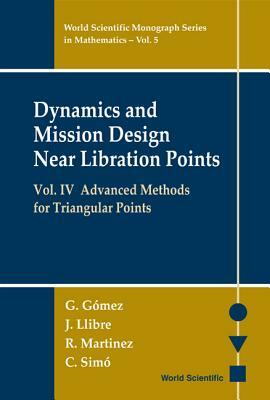 World Scientific Monograph Series in Mathematics – Vol. 5

Dynamics and Mission Design Near Libration Points

Vol. IV Advanced Methods for Triangular Points

G. Gómez
J. Llibre
R. Martinez
C. Simó

World Scientific